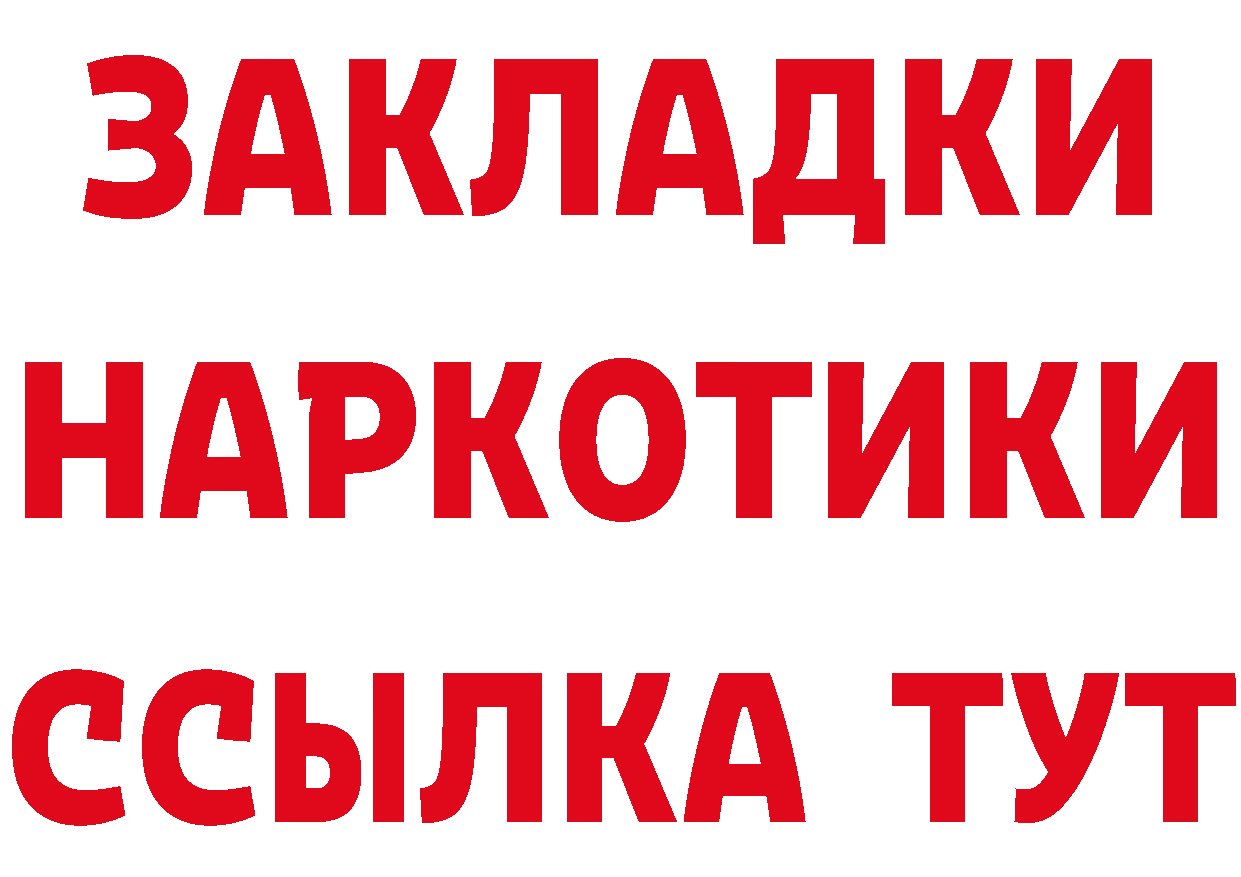 ЗАКЛАДКИ НАРКОТИКИ ССЫЛКА ТУТ